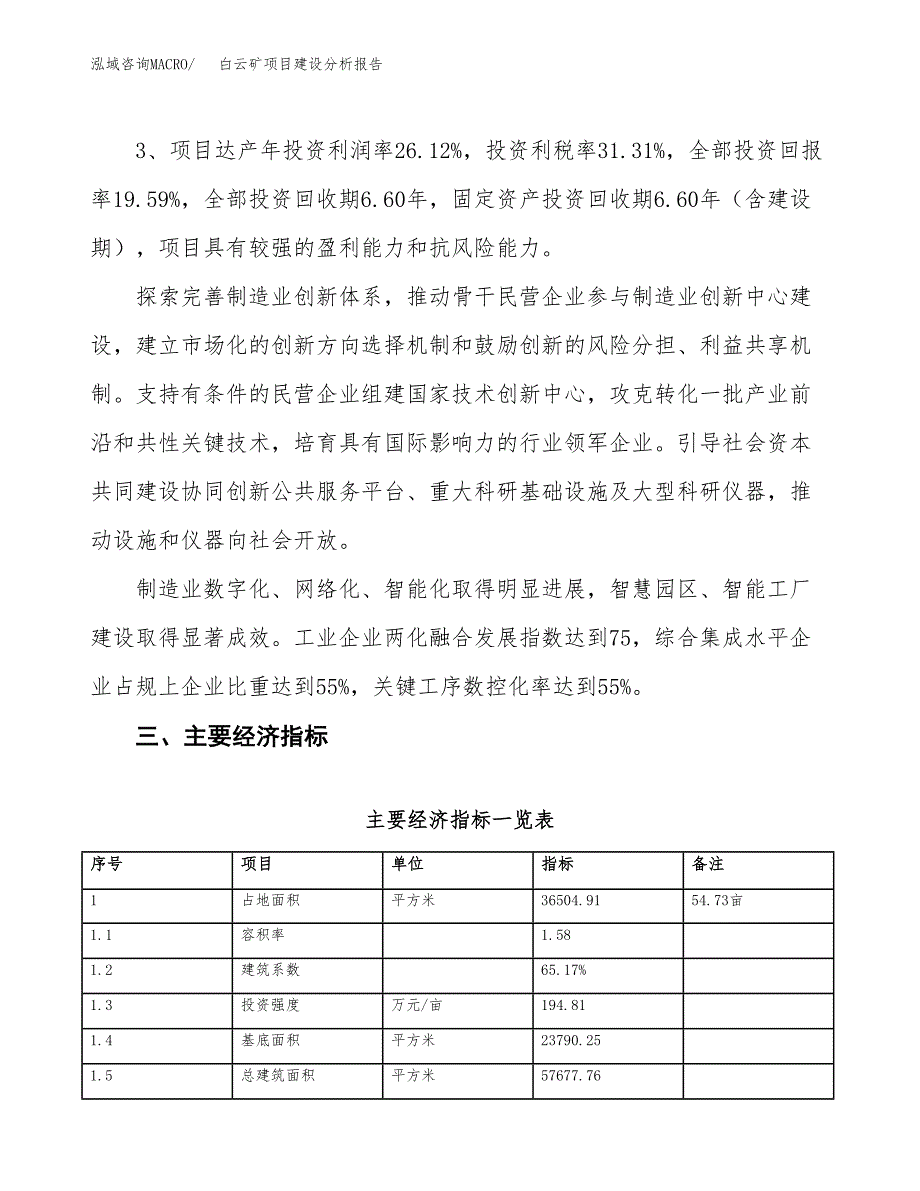 泓域咨询MACRO/　白云矿项目建设分析报告

3、项目达产年投资利润率26.12%，投资利税率31.31%，全部投资回报率19.59%，全部投资回收期6.60年，固定资产投资回收期6.60年（含建设期），项目具有较强的盈利能力和抗风险能力。

探索完善制造业创新体系，推动骨干民营企业参与制造业创新中心建设，建立市场化的创新方向选择机制和鼓励创新的风险分担、利益共享机制。支持有条件的民营企业组建国家技术创新中心，攻克转化一批产业前沿和共性关键技术，培育具有国际影响力的行业领军企业。引导社会资本共同建设协同创新公共服务平台、重大科研基础设施及大型科研仪器，推动设施和仪器向社会开放。

制造业数字化、网络化、智能化取得明显进展，智慧园区、智能工厂建设取得显著成效。工业企业两化融合发展指数达到75，综合集成水平企业占规上企业比重达到55%，关键工序数控化率达到55%。

三、主要经济指标

主要经济指标一览表

| 序号 | 项目 | 单位 | 指标 | 备注 |
|---|---|---|---|---|
| 1 | 占地面积 | 平方米 | 36504.91 | 54.73亩 |
| 1.1 | 容积率 |  | 1.58 |  |
| 1.2 | 建筑系数 |  | 65.17% |  |
| 1.3 | 投资强度 | 万元/亩 | 194.81 |  |
| 1.4 | 基底面积 | 平方米 | 23790.25 |  |
| 1.5 | 总建筑面积 | 平方米 | 57677.76 |  |